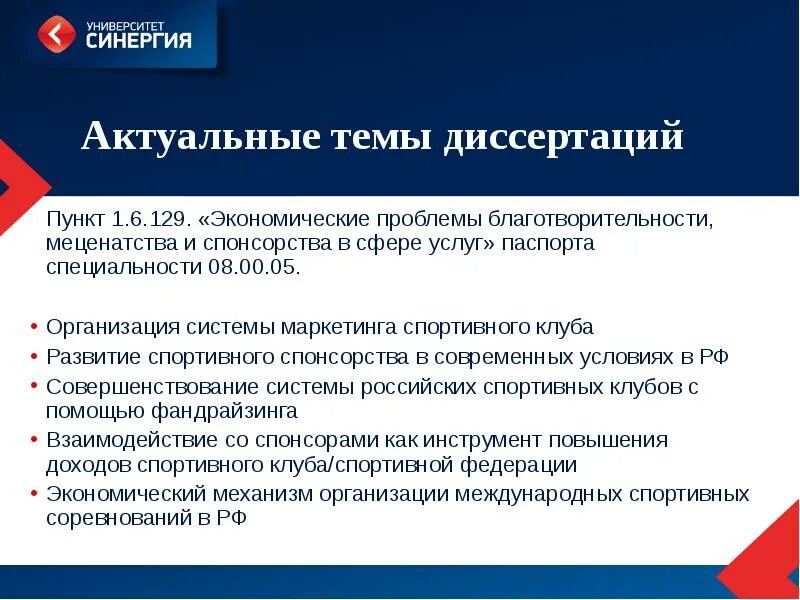 УНИВЕРСИТЕТ
СИНЕРГИЯ

Актуальные темы диссертаций

Пункт 1.6.129. «Экономические проблемы благотворительности, меценатства и спонсорства в сфере услуг» паспорта специальности 08.00.05.

• Организация системы маркетинга спортивного клуба
• Развитие спортивного спонсорства в современных условиях в РФ
• Совершенствование системы российских спортивных клубов с помощью фандрайзинга
• Взаимодействие со спонсорами как инструмент повышения доходов спортивного клуба/спортивной федерации
• Экономический механизм организации международных спортивных соревнований в РФ